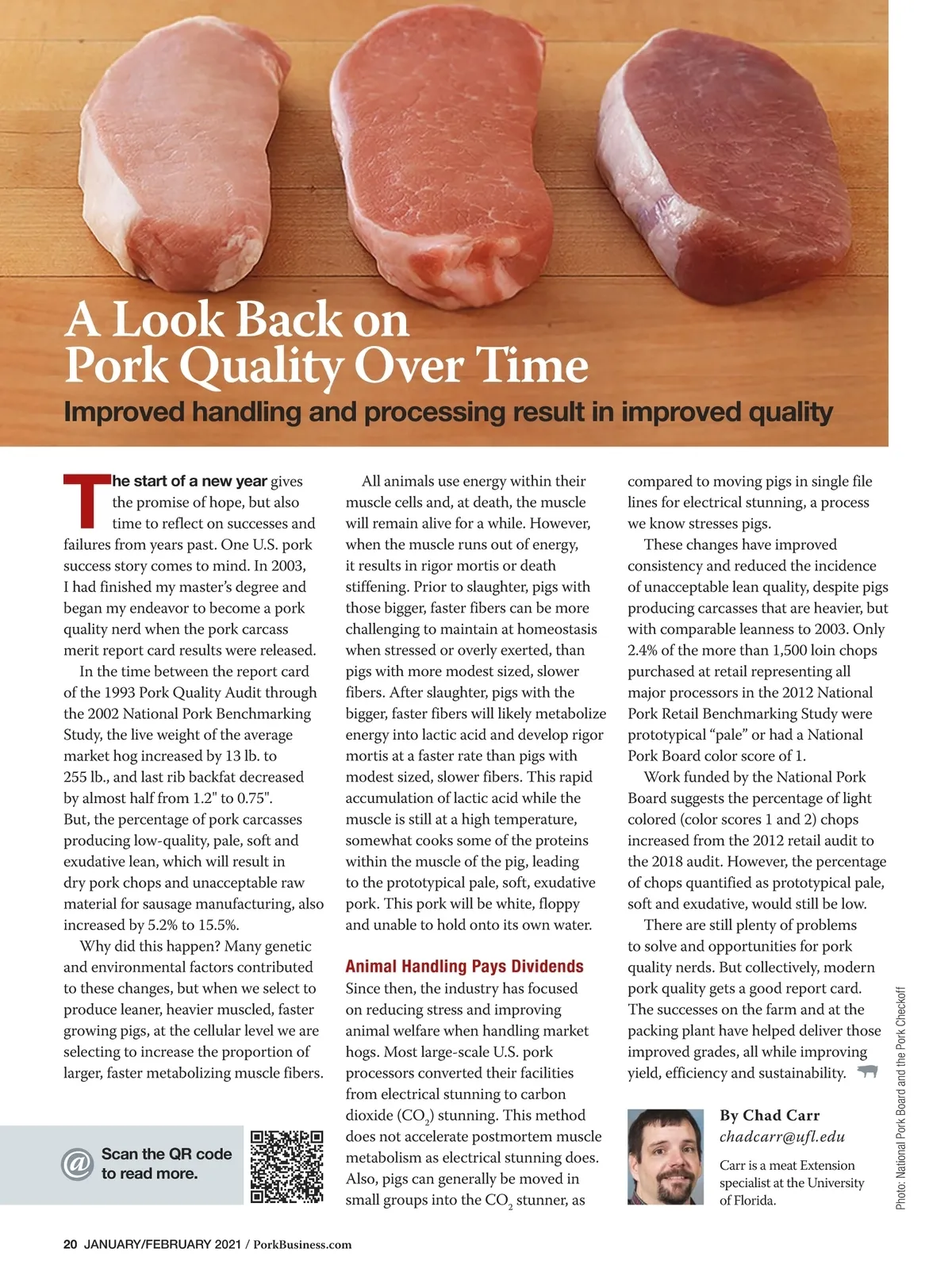 A Look Back on Pork Quality Over Time

Improved handling and processing result in improved quality

The start of a new year gives the promise of hope, but also time to reflect on successes and failures from years past. One U.S. pork success story comes to mind. In 2003, I had finished my master's degree and began my endeavor to become a pork quality nerd when the pork carcass merit report card results were released.

In the time between the report card of the 1993 Pork Quality Audit through the 2002 National Pork Benchmarking Study, the live weight of the average market hog increased by 13 lb. to 255 lb., and last rib backfat decreased by almost half from 1.2" to 0.75". But, the percentage of pork carcasses producing low-quality, pale, soft and exudative lean, which will result in dry pork chops and unacceptable raw material for sausage manufacturing, also increased by 5.2% to 15.5%.

Why did this happen? Many genetic and environmental factors contributed to these changes, but when we select to produce leaner, heavier muscled, faster growing pigs, at the cellular level we are selecting to increase the proportion of larger, faster metabolizing muscle fibers.

Scan the QR code to read more.

All animals use energy within their muscle cells and, at death, the muscle will remain alive for a while. However, when the muscle runs out of energy, it results in rigor mortis or death stiffening. Prior to slaughter, pigs with those bigger, faster fibers can be more challenging to maintain at homeostasis when stressed or overly exerted, than pigs with more modest sized, slower fibers. After slaughter, pigs with the bigger, faster fibers will likely metabolize energy into lactic acid and develop rigor mortis at a faster rate than pigs with modest sized, slower fibers. This rapid accumulation of lactic acid while the muscle is still at a high temperature, somewhat cooks some of the proteins within the muscle of the pig, leading to the prototypical pale, soft, exudative pork. This pork will be white, floppy and unable to hold onto its own water.

Animal Handling Pays Dividends

Since then, the industry has focused on reducing stress and improving animal welfare when handling market hogs. Most large-scale U.S. pork processors converted their facilities from electrical stunning to carbon dioxide ($CO_2$) stunning. This method does not accelerate postmortem muscle metabolism as electrical stunning does. Also, pigs can generally be moved in small groups into the $CO_2$ stunner, as compared to moving pigs in single file lines for electrical stunning, a process we know stresses pigs.

These changes have improved consistency and reduced the incidence of unacceptable lean quality, despite pigs producing carcasses that are heavier, but with comparable leanness to 2003. Only 2.4% of the more than 1,500 loin chops purchased at retail representing all major processors in the 2012 National Pork Retail Benchmarking Study were prototypical "pale" or had a National Pork Board color score of 1.

Work funded by the National Pork Board suggests the percentage of light colored (color scores 1 and 2) chops increased from the 2012 retail audit to the 2018 audit. However, the percentage of chops quantified as prototypical pale, soft and exudative, would still be low.

There are still plenty of problems to solve and opportunities for pork quality nerds. But collectively, modern pork quality gets a good report card. The successes on the farm and at the packing plant have helped deliver those improved grades, all while improving yield, efficiency and sustainability.

By Chad Carr
chadcarr@ufl.edu

Carr is a meat Extension specialist at the University of Florida.

Photo: National Pork Board and the Pork Checkoff

20 JANUARY/FEBRUARY 2021 / PorkBusiness.com